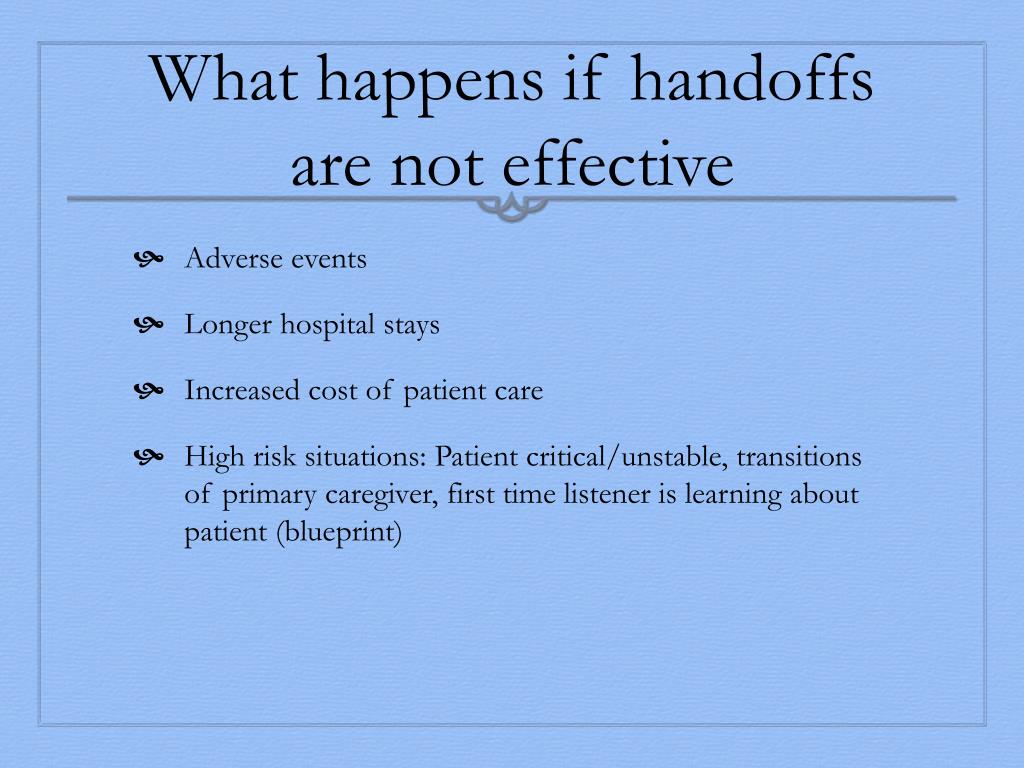 What happens if handoffs are not effective

Adverse events

Longer hospital stays

Increased cost of patient care

High risk situations: Patient critical/unstable, transitions of primary caregiver, first time listener is learning about patient (blueprint)